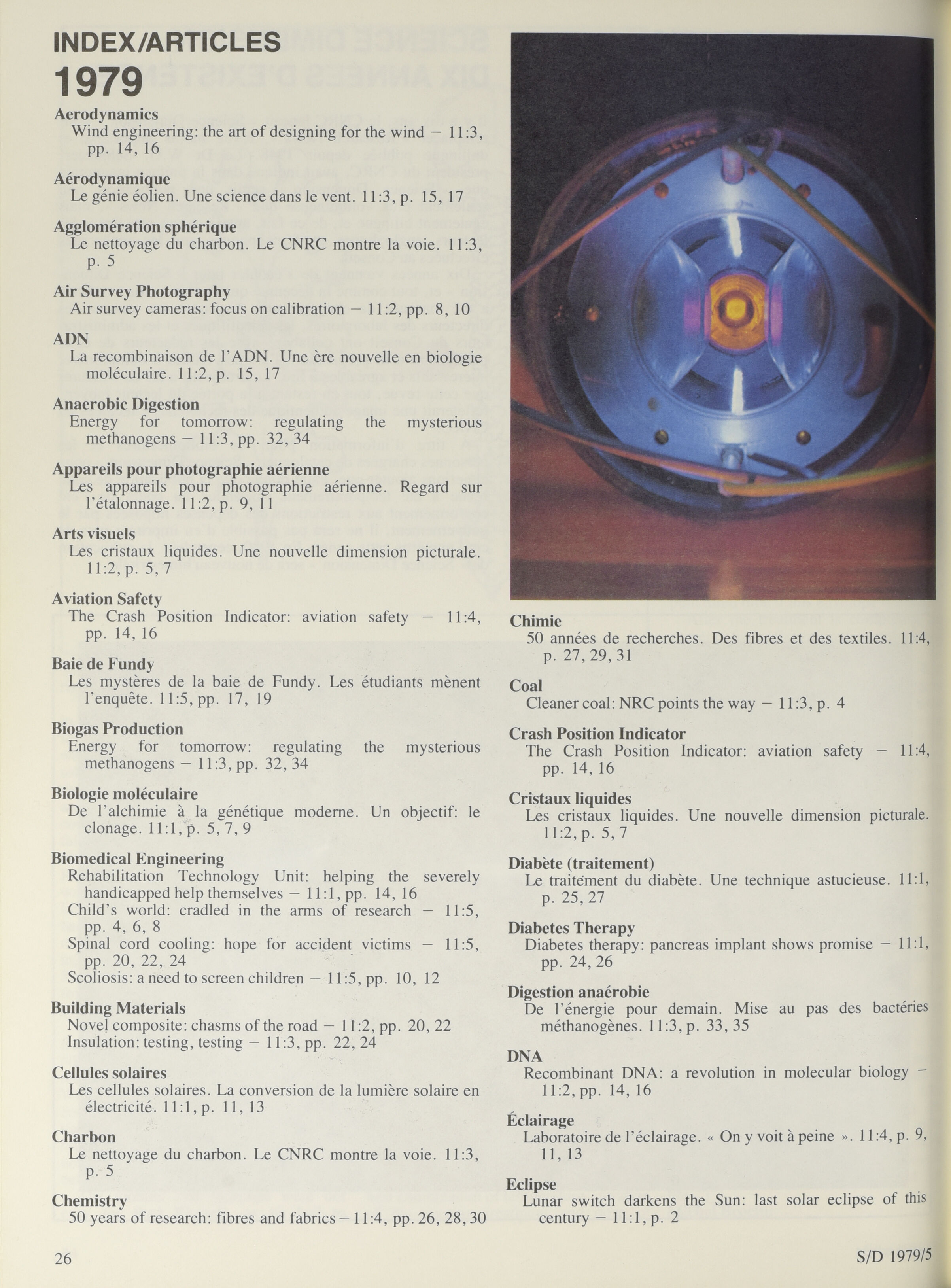 INDEX/ARTICLES
1979

Aerodynamics
Wind engineering: the art of designing for the wind — 11:3, pp. 14, 16

Aérodynamique
Le génie éolien. Une science dans le vent. 11:3, p. 15, 17

Agglomération sphérique
Le nettoyage du charbon. Le CNRC montre la voie. 11:3, p. 5

Air Survey Photography
Air survey cameras: focus on calibration — 11:2, pp. 8, 10

ADN
La recombinaison de l'ADN. Une ère nouvelle en biologie moléculaire. 11:2, p. 15, 17

Anaerobic Digestion
Energy for tomorrow: regulating the mysterious methanogens — 11:3, pp. 32, 34

Appareils pour photographie aérienne
Les appareils pour photographie aérienne. Regard sur l'étalonnage. 11:2, p. 9, 11

Arts visuels
Les cristaux liquides. Une nouvelle dimension picturale. 11:2, p. 5, 7

Aviation Safety
The Crash Position Indicator: aviation safety — 11:4, pp. 14, 16

Baie de Fundy
Les mystères de la baie de Fundy. Les étudiants mènent l'enquête. 11:5, pp. 17, 19

Biogas Production
Energy for tomorrow: regulating the mysterious methanogens — 11:3, pp. 32, 34

Biologie moléculaire
De l'alchimie à la génétique moderne. Un objectif: le clonage. 11:1, p. 5, 7, 9

Biomedical Engineering
Rehabilitation Technology Unit: helping the severely handicapped help themselves — 11:1, pp. 14, 16
Child's world: cradled in the arms of research — 11:5, pp. 4, 6, 8
Spinal cord cooling: hope for accident victims — 11:5, pp. 20, 22, 24
Scoliosis: a need to screen children — 11:5, pp. 10, 12

Building Materials
Novel composite: chasms of the road — 11:2, pp. 20, 22
Insulation: testing, testing — 11:3, pp. 22, 24

Cellules solaires
Les cellules solaires. La conversion de la lumière solaire en électricité. 11:1, p. 11, 13

Charbon
Le nettoyage du charbon. Le CNRC montre la voie. 11:3, p. 5

Chemistry
50 years of research: fibres and fabrics — 11:4, pp. 26, 28, 30

Chimie
50 années de recherches. Des fibres et des textiles. 11:4, p. 27, 29, 31

Coal
Cleaner coal: NRC points the way — 11:3, p. 4

Crash Position Indicator
The Crash Position Indicator: aviation safety — 11:4, pp. 14, 16

Cristaux liquides
Les cristaux liquides. Une nouvelle dimension picturale. 11:2, p. 5, 7

Diabète (traitement)
Le traitement du diabète. Une technique astucieuse. 11:1, p. 25, 27

Diabetes Therapy
Diabetes therapy: pancreas implant shows promise — 11:1, pp. 24, 26

Digestion anaérobie
De l'énergie pour demain. Mise au pas des bactéries méthanogènes. 11:3, p. 33, 35

DNA
Recombinant DNA: a revolution in molecular biology — 11:2, pp. 14, 16

Éclairage
Laboratoire de l'éclairage. « On y voit à peine ». 11:4, p. 9, 11, 13

Eclipse
Lunar switch darkens the Sun: last solar eclipse of this century — 11:1, p. 2

26

S/D 1979/5